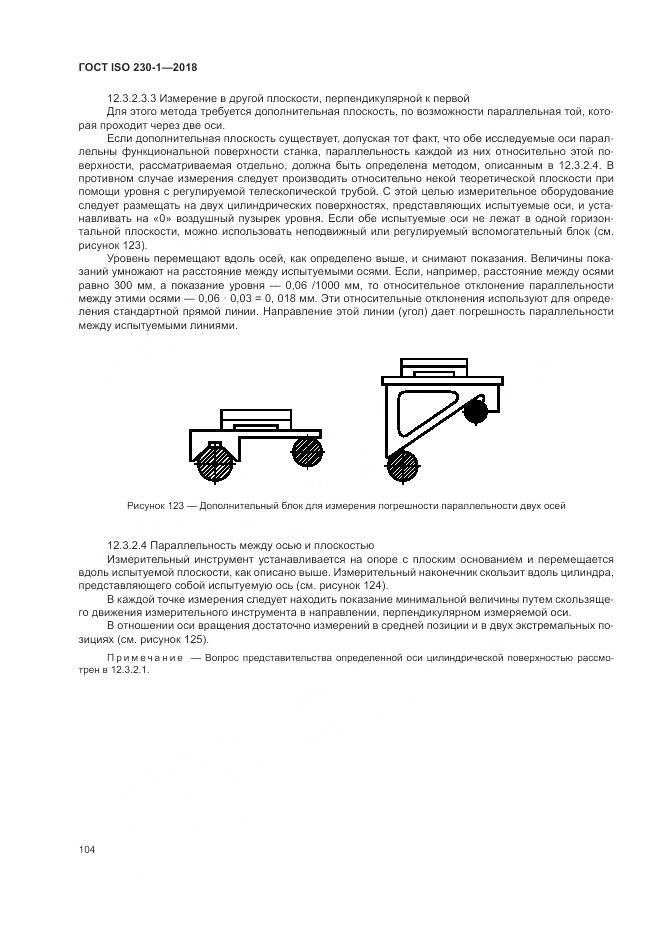 ГОСТ ISO 230-1—2018

12.3.2.3.3 Измерение в другой плоскости, перпендикулярной к первой

Для этого метода требуется дополнительная плоскость, по возможности параллельная той, которая проходит через две оси.

Если дополнительная плоскость существует, допуская тот факт, что обе исследуемые оси параллельны функциональной поверхности станка, параллельность каждой из них относительно этой поверхности, рассматриваемая отдельно, должна быть определена методом, описанным в 12.3.2.4. В противном случае измерения следует производить относительно некой теоретической плоскости при помощи уровня с регулируемой телескопической трубой. С этой целью измерительное оборудование следует размещать на двух цилиндрических поверхностях, представляющих испытуемые оси, и устанавливать на «0» воздушный пузырек уровня. Если обе испытуемые оси не лежат в одной горизонтальной плоскости, можно использовать неподвижный или регулируемый вспомогательный блок (см. рисунок 123).

Уровень перемещают вдоль осей, как определено выше, и снимают показания. Величины показаний умножают на расстояние между испытуемыми осями. Если, например, расстояние между осями равно 300 мм, а показание уровня — 0,06 /1000 мм, то относительное отклонение параллельности между этими осями — 0,06 · 0,03 = 0, 018 мм. Эти относительные отклонения используют для определения стандартной прямой линии. Направление этой линии (угол) дает погрешность параллельности между испытуемыми линиями.

Рисунок 123 — Дополнительный блок для измерения погрешности параллельности двух осей

12.3.2.4 Параллельность между осью и плоскостью

Измерительный инструмент устанавливается на опоре с плоским основанием и перемещается вдоль испытуемой плоскости, как описано выше. Измерительный наконечник скользит вдоль цилиндра, представляющего собой испытуемую ось (см. рисунок 124).

В каждой точке измерения следует находить показание минимальной величины путем скользящего движения измерительного инструмента в направлении, перпендикулярном измеряемой оси.

В отношении оси вращения достаточно измерений в средней позиции и в двух экстремальных позициях (см. рисунок 125).

Примечание — Вопрос представительства определенной оси цилиндрической поверхностью рассмотрен в 12.3.2.1.

104